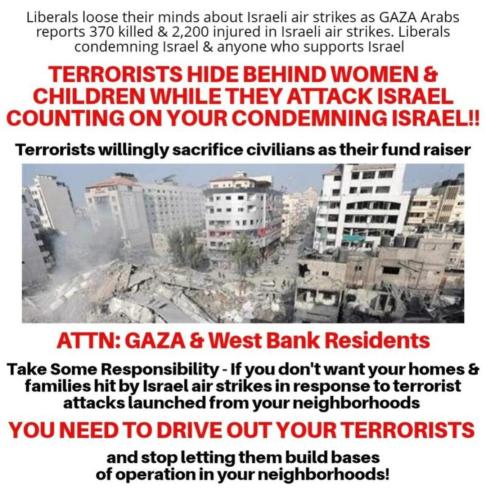 Liberals loose their minds about Israeli air strikes as GAZA Arabs reports 370 killed & 2,200 injured in Israeli air strikes. Liberals condemning Israel & anyone who supports Israel

TERRORISTS HIDE BEHIND WOMEN & CHILDREN WHILE THEY ATTACK ISRAEL COUNTING ON YOUR CONDEMNING ISRAEL!!

Terrorists willingly sacrifice civilians as their fund raiser

ATTN: GAZA & West Bank Residents

Take Some Responsibility - If you don't want your homes & families hit by Israel air strikes in response to terrorist attacks launched from your neighborhoods

YOU NEED TO DRIVE OUT YOUR TERRORISTS

and stop letting them build bases of operation in your neighborhoods!